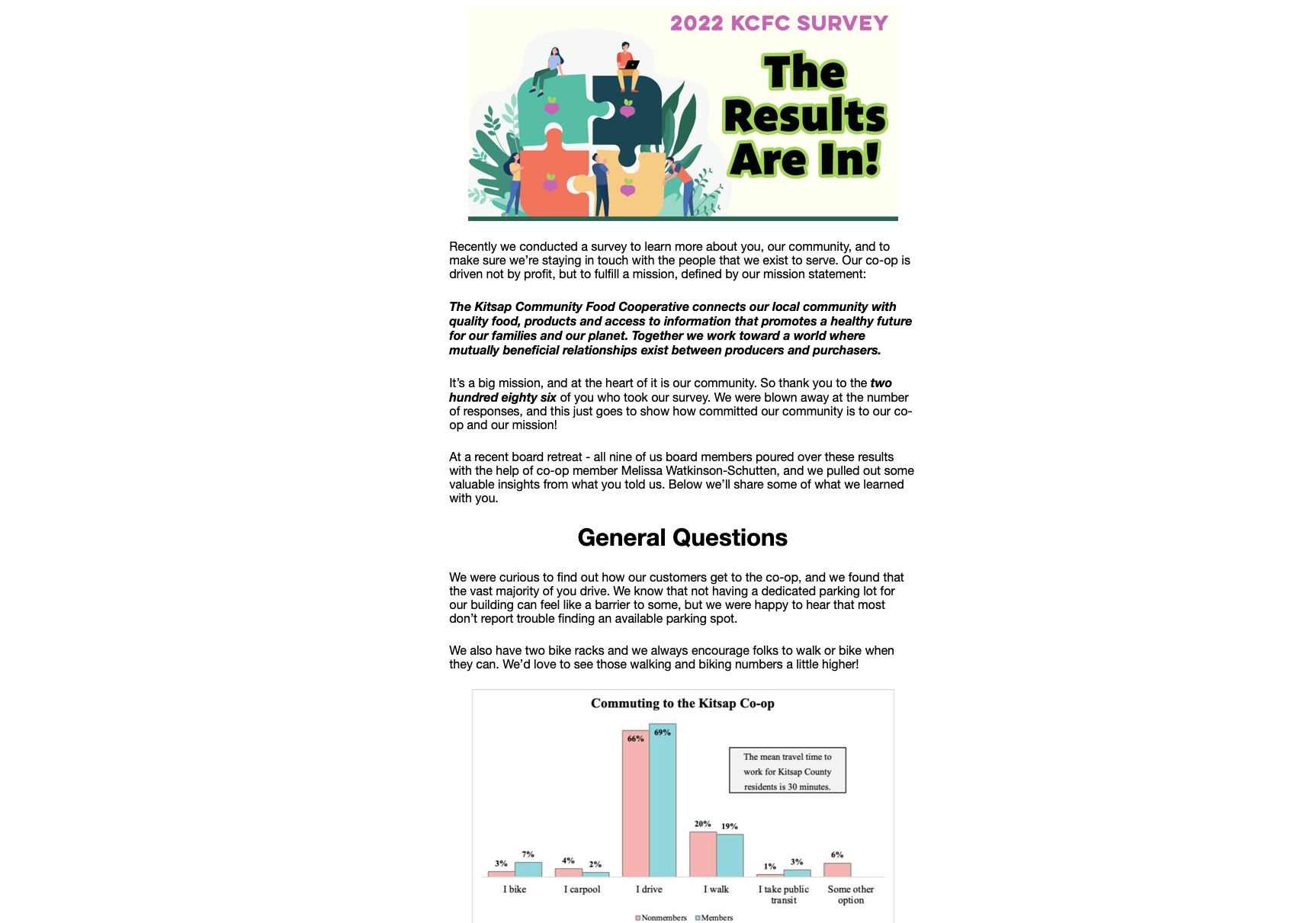 2022 KCFC SURVEY

The Results Are In!

Recently we conducted a survey to learn more about you, our community, and to make sure we're staying in touch with the people that we exist to serve. Our co-op is driven not by profit, but to fulfill a mission, defined by our mission statement:

The Kitsap Community Food Cooperative connects our local community with quality food, products and access to information that promotes a healthy future for our families and our planet. Together we work toward a world where mutually beneficial relationships exist between producers and purchasers.

It's a big mission, and at the heart of it is our community. So thank you to the two hundred eighty six of you who took our survey. We were blown away at the number of responses, and this just goes to show how committed our community is to our co-op and our mission!

At a recent board retreat - all nine of us board members poured over these results with the help of co-op member Melissa Watkinson-Schutten, and we pulled out some valuable insights from what you told us. Below we'll share some of what we learned with you.

General Questions

We were curious to find out how our customers get to the co-op, and we found that the vast majority of you drive. We know that not having a dedicated parking lot for our building can feel like a barrier to some, but we were happy to hear that most don't report trouble finding an available parking spot.

We also have two bike racks and we always encourage folks to walk or bike when they can. We'd love to see those walking and biking numbers a little higher!

Commuting to the Kitsap Co-op

The mean travel time to work for Kitsap County residents is 30 minutes.

3%
7%
4%
2%
66%
69%
20%
19%
1%
3%
6%

I bike
I carpool
I drive
I walk
I take public transit
Some other option

Nonmembers
Members